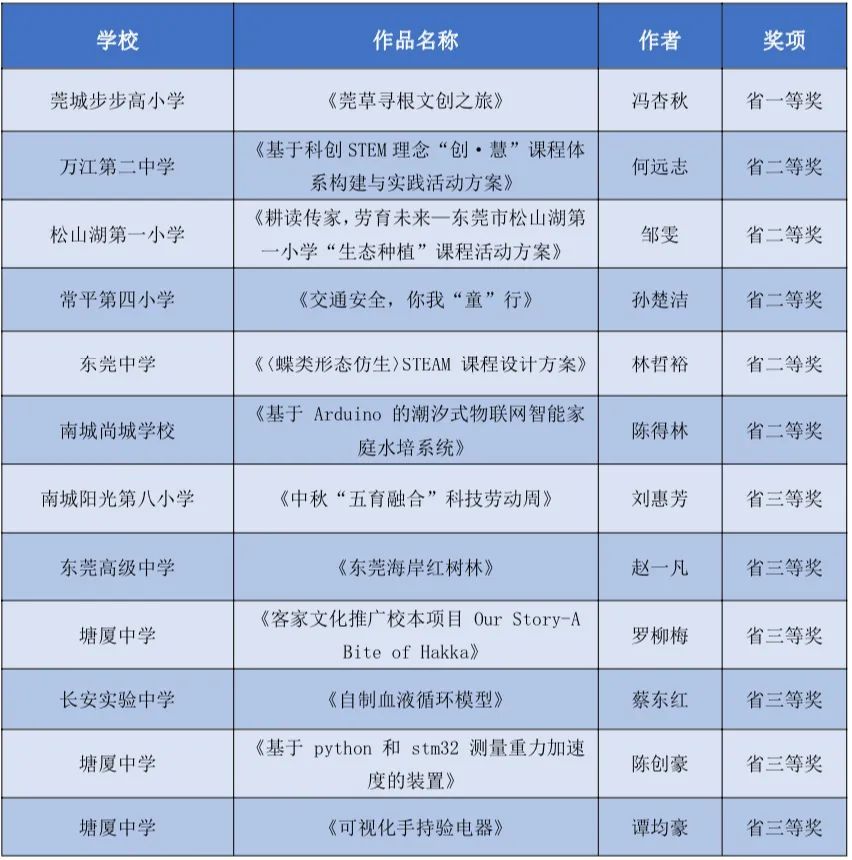 | 学校 | 作品名称 | 作者 | 奖项 |
|---|---|---|---|
| 莞城步步高小学 | 《莞草寻根文创之旅》 | 冯杏秋 | 省一等奖 |
| 万江第二中学 | 《基于科创 STEM 理念“创·慧”课程体系构建与实践活动方案》 | 何远志 | 省二等奖 |
| 松山湖第一小学 | 《耕读传家，劳育未来—东莞市松山湖第一小学“生态种植”课程活动方案》 | 邹雯 | 省二等奖 |
| 常平第四小学 | 《交通安全，你我“童”行》 | 孙楚洁 | 省二等奖 |
| 东莞中学 | 《〈蝶类形态仿生〉STEAM 课程设计方案》 | 林哲裕 | 省二等奖 |
| 南城尚城学校 | 《基于 Arduino 的潮汐式物联网智能家庭水培系统》 | 陈得林 | 省二等奖 |
| 南城阳光第八小学 | 《中秋“五育融合”科技劳动周》 | 刘惠芳 | 省三等奖 |
| 东莞高级中学 | 《东莞海岸红树林》 | 赵一凡 | 省三等奖 |
| 塘厦中学 | 《客家文化推广校本项目 Our Story-A Bite of Hakka》 | 罗柳梅 | 省三等奖 |
| 长安实验中学 | 《自制血液循环模型》 | 蔡东红 | 省三等奖 |
| 塘厦中学 | 《基于 python 和 stm32 测量重力加速度的装置》 | 陈创豪 | 省三等奖 |
| 塘厦中学 | 《可视化手持验电器》 | 谭均豪 | 省三等奖 |